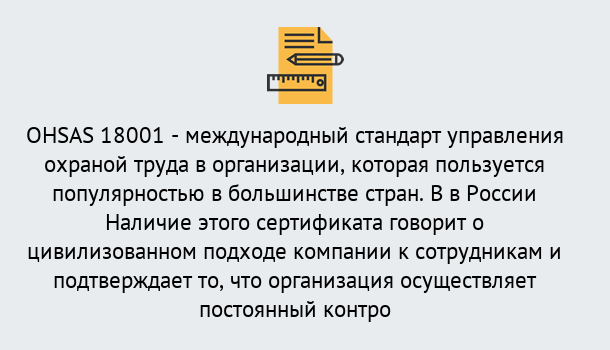 OHSAS 18001 - международный стандарт управления охраной труда в организации, которая пользуется популярностью в большинстве стран. В в России Наличие этого сертификата говорит о цивилизованном подходе компании к сотрудникам и подтверждает то, что организация осуществляет постоянный контро